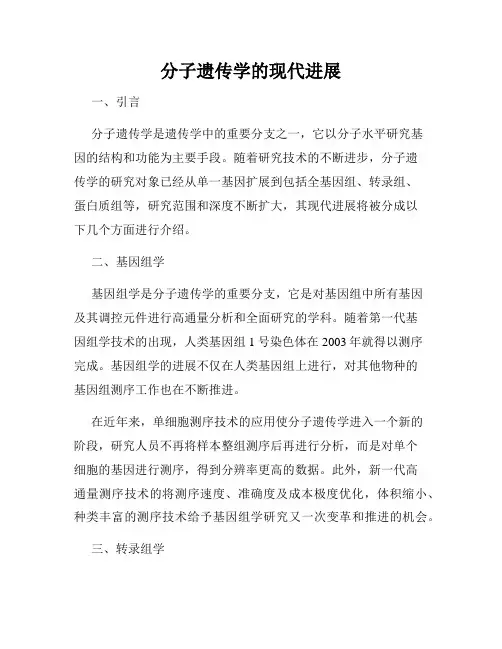 分子遗传学的现代进展

一、引言

分子遗传学是遗传学中的重要分支之一，它以分子水平研究基因的结构和功能为主要手段。随着研究技术的不断进步，分子遗传学的研究对象已经从单一基因扩展到包括全基因组、转录组、蛋白质组等，研究范围和深度不断扩大，其现代进展将被分成以下几个方面进行介绍。

二、基因组学

基因组学是分子遗传学的重要分支，它是对基因组中所有基因及其调控元件进行高通量分析和全面研究的学科。随着第一代基因组学技术的出现，人类基因组 1 号染色体在 2003 年就得以测序完成。基因组学的进展不仅在人类基因组上进行，对其他物种的基因组测序工作也在不断推进。

在近年来，单细胞测序技术的应用使分子遗传学进入一个新的阶段，研究人员不再将样本整组测序后再进行分析，而是对单个细胞的基因进行测序，得到分辨率更高的数据。此外，新一代高通量测序技术的将测序速度、准确度及成本极度优化，体积缩小、种类丰富的测序技术给予基因组学研究又一次变革和推进的机会。

三、转录组学